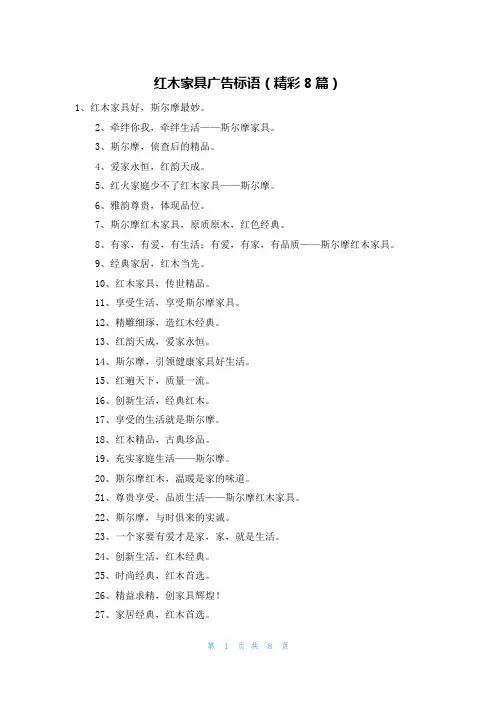 红木家具广告标语（精彩 8 篇）

1、红木家具好，斯尔摩最妙。

2、牵绊你我，牵绊生活——斯尔摩家具。

3、斯尔摩，侦查后的精品。

4、爱家永恒，红韵天成。

5、红火家庭少不了红木家具——斯尔摩。

6、雅韵尊贵，体现品位。

7、斯尔摩红木家具，原质原木，红色经典。

8、有家，有爱，有生活；有爱，有家，有品质——斯尔摩红木家具。

9、经典家居，红木当先。

10、红木家具，传世精品。

11、享受生活，享受斯尔摩家具。

12、精雕细琢，造红木经典。

13、红韵天成，爱家永恒。

14、斯尔摩，引领健康家具好生活。

15、红遍天下，质量一流。

16、创新生活，经典红木。

17、享受的生活就是斯尔摩。

18、红木精品，古典珍品。

19、充实家庭生活——斯尔摩。

20、斯尔摩红木，温暖是家的味道。

21、尊贵享受，品质生活——斯尔摩红木家具。

22、斯尔摩，与时俱来的实诚。

23、一个家要有爱才是家，家，就是生活。

24、创新生活，红木经典。

25、时尚经典，红木首选。

26、精益求精，创家具辉煌！

27、家居经典，红木首选。

第 1 页 共 8 页